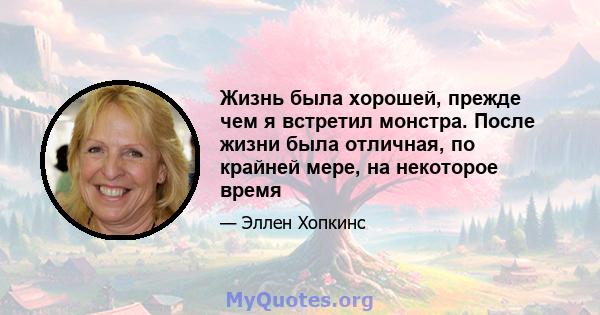 Жизнь была хорошей, прежде чем я встретил монстра. После жизни была отличная, по крайней мере, на некоторое время

— Эллен Хопкинс

MyQuotes.org